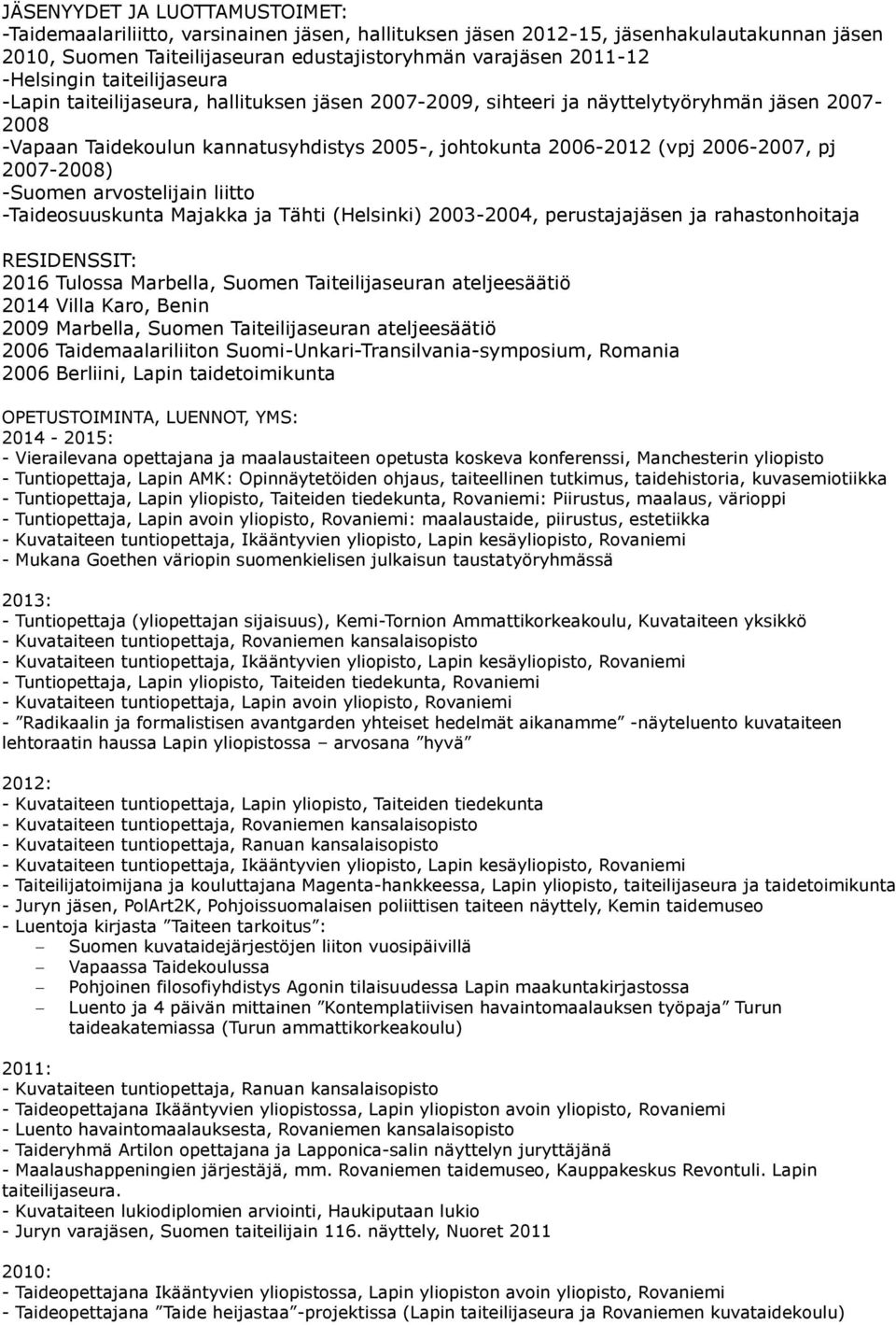 JÄSENYYDET JA LUOTTAMUSTOIMET:
-Taidemaalariliitto, varsinainen jäsen, hallituksen jäsen 2012-15, jäsenhakulautakunnan jäsen 2010, Suomen Taiteilijaseuran edustajistoryhmän varajäsen 2011-12
-Helsingin taiteilijaseura
-Lapin taiteilijaseura, hallituksen jäsen 2007-2009, sihteeri ja näyttelytyöryhmän jäsen 2007-2008
-Vapaan Taidekoulun kannatusyhdistys 2005-, johtokunta 2006-2012 (vpj 2006-2007, pj 2007-2008)
-Suomen arvostelijain liitto
-Taideosuuskunta Majakka ja Tähti (Helsinki) 2003-2004, perustajajäsen ja rahastonhoitaja

RESIDENSSIT:
2016 Tulossa Marbella, Suomen Taiteilijaseuran ateljeesäätiö
2014 Villa Karo, Benin
2009 Marbella, Suomen Taiteilijaseuran ateljeesäätiö
2006 Taidemaalariliiton Suomi-Unkari-Transilvania-symposium, Romania
2006 Berliini, Lapin taidetoimikunta

OPETUSTOIMINTA, LUENNOT, YMS:
2014 - 2015:
- Vierailevana opettajana ja maalaustaiteen opetusta koskeva konferenssi, Manchesterin yliopisto
- Tuntiopettaja, Lapin AMK: Opinnäytetöiden ohjaus, taiteellinen tutkimus, taidehistoria, kuvasemiotiikka
- Tuntiopettaja, Lapin yliopisto, Taiteiden tiedekunta, Rovaniemi: Piirustus, maalaus, värioppi
- Tuntiopettaja, Lapin avoin yliopisto, Rovaniemi: maalaustaide, piirustus, estetiikka
- Kuvataiteen tuntiopettaja, Ikääntyvien yliopisto, Lapin kesäyliopisto, Rovaniemi
- Mukana Goethen väriopin suomenkielisen julkaisun taustatyöryhmässä

2013:
- Tuntiopettaja (yliopettajan sijaisuus), Kemi-Tornion Ammattikorkeakoulu, Kuvataiteen yksikkö
- Kuvataiteen tuntiopettaja, Rovaniemen kansalaisopisto
- Kuvataiteen tuntiopettaja, Ikääntyvien yliopisto, Lapin kesäyliopisto, Rovaniemi
- Tuntiopettaja, Lapin yliopisto, Taiteiden tiedekunta, Rovaniemi
- Kuvataiteen tuntiopettaja, Lapin avoin yliopisto, Rovaniemi
- ”Radikaalin ja formalistisen avantgarden yhteiset hedelmät aikanamme” -näyteluento kuvataiteen lehtoraatin haussa Lapin yliopistossa – arvosana ”hyvä”

2012:
- Kuvataiteen tuntiopettaja, Lapin yliopisto, Taiteiden tiedekunta
- Kuvataiteen tuntiopettaja, Rovaniemen kansalaisopisto
- Kuvataiteen tuntiopettaja, Ranuan kansalaisopisto
- Kuvataiteen tuntiopettaja, Ikääntyvien yliopisto, Lapin kesäyliopisto, Rovaniemi
- Taiteilijatoimijana ja kouluttajana Magenta-hankkeessa, Lapin yliopisto, taiteilijaseura ja taidetoimikunta
- Juryn jäsen, PolArt2K, Pohjoissuomalaisen poliittisen taiteen näyttely, Kemin taidemuseo
- Luentoja kirjasta ”Taiteen tarkoitus”:
– Suomen kuvataidejärjestöjen liiton vuosipäivillä
– Vapaassa Taidekoulussa
– Pohjoinen filosofiyhdistys Agonin tilaisuudessa Lapin maakuntakirjastossa
– Luento ja 4 päivän mittainen ”Kontemplatiivisen havaintomaalauksen työpaja” Turun taideakatemiassa (Turun ammattikorkeakoulu)

2011:
- Kuvataiteen tuntiopettaja, Ranuan kansalaisopisto
- Taideopettajana Ikääntyvien yliopistossa, Lapin yliopiston avoin yliopisto, Rovaniemi
- Luento havaintomaalauksesta, Rovaniemen kansalaisopisto
- Taideryhmä Artilon opettajana ja Lapponica-salin näyttelyn juryttäjänä
- Maalaushappeningien järjestäjä, mm. Rovaniemen taidemuseo, Kauppakeskus Revontuli. Lapin taiteilijaseura.
- Kuvataiteen lukiodiplomien arviointi, Haukiputaan lukio
- Juryn varajäsen, Suomen taiteilijain 116. näyttely, Nuoret 2011

2010:
- Taideopettajana Ikääntyvien yliopistossa, Lapin yliopiston avoin yliopisto, Rovaniemi
- Taideopettajana ”Taide heijastaa”-projektissa (Lapin taiteilijaseura ja Rovaniemen kuvataidekoulu)